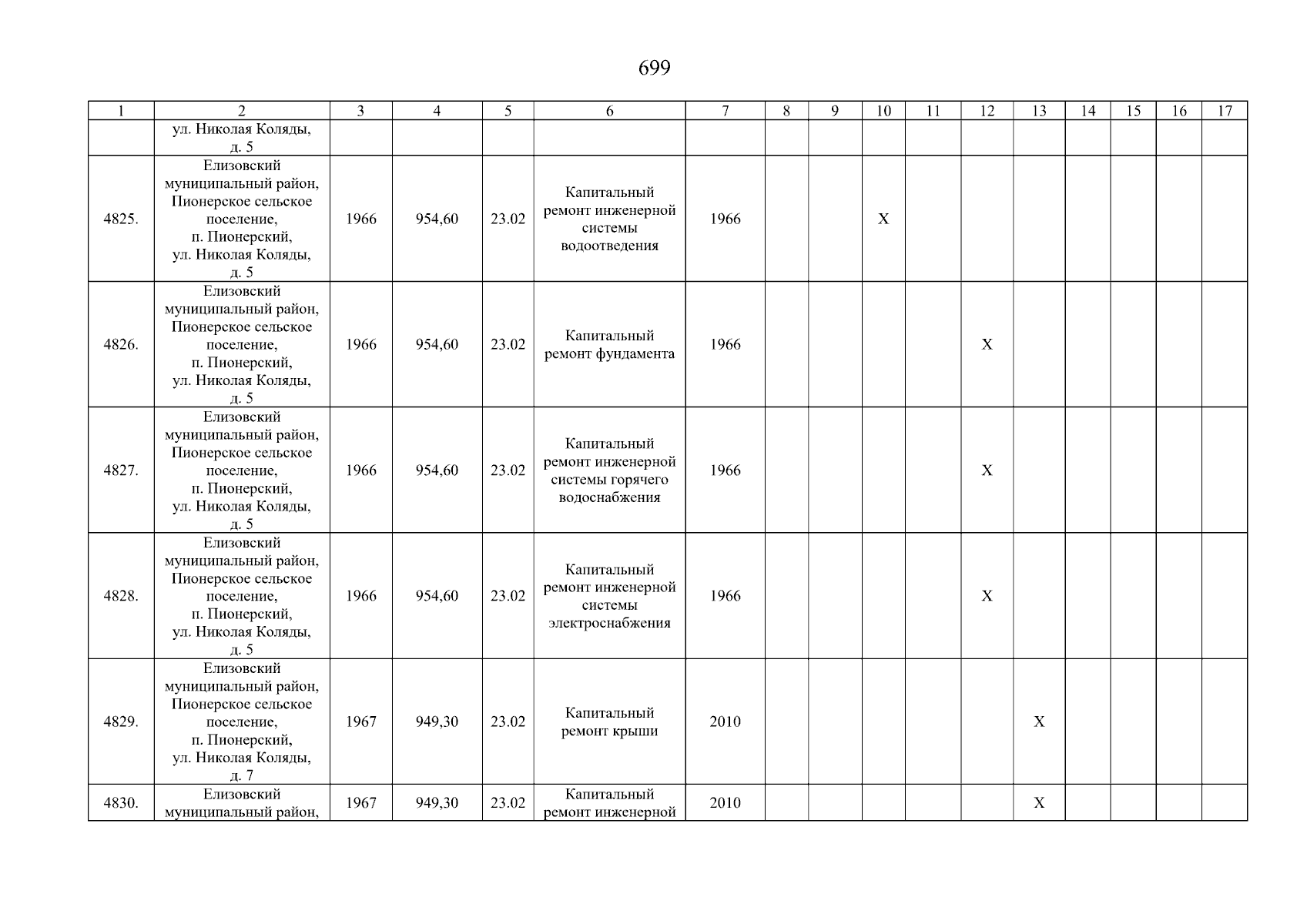 699

| 1 | 2 | 3 | 4 | 5 | 6 | 7 | 8 | 9 | 10 | 11 | 12 | 13 | 14 | 15 | 16 | 17 |
|---|---|---|---|---|---|---|---|---|---|---|---|---|---|---|---|---|
| | ул. Николая Коляды, д. 5 | | | | | | | | | | | | | | | |
| 4825. | Елизовский муниципальный район, Пионерское сельское поселение, п. Пионерский, ул. Николая Коляды, д. 5 | 1966 | 954,60 | 23.02 | Капитальный ремонт инженерной системы водоотведения | 1966 | | | X | | | | | | | |
| 4826. | Елизовский муниципальный район, Пионерское сельское поселение, п. Пионерский, ул. Николая Коляды, д. 5 | 1966 | 954,60 | 23.02 | Капитальный ремонт фундамента | 1966 | | | | | X | | | | | |
| 4827. | Елизовский муниципальный район, Пионерское сельское поселение, п. Пионерский, ул. Николая Коляды, д. 5 | 1966 | 954,60 | 23.02 | Капитальный ремонт инженерной системы горячего водоснабжения | 1966 | | | | | X | | | | | |
| 4828. | Елизовский муниципальный район, Пионерское сельское поселение, п. Пионерский, ул. Николая Коляды, д. 5 | 1966 | 954,60 | 23.02 | Капитальный ремонт инженерной системы электроснабжения | 1966 | | | | | X | | | | | |
| 4829. | Елизовский муниципальный район, Пионерское сельское поселение, п. Пионерский, ул. Николая Коляды, д. 7 | 1967 | 949,30 | 23.02 | Капитальный ремонт крыши | 2010 | | | | | | X | | | | |
| 4830. | Елизовский муниципальный район, | 1967 | 949,30 | 23.02 | Капитальный ремонт инженерной | 2010 | | | | | | X | | | | |